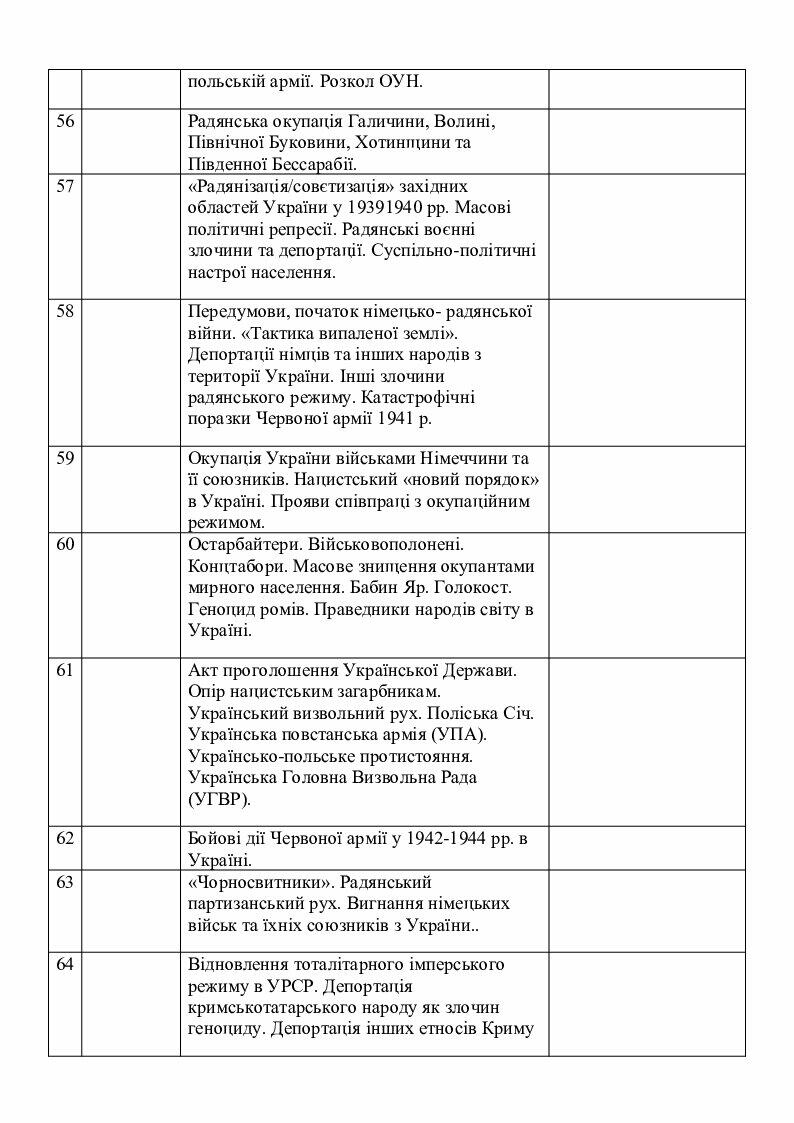 | | | | |
|---|---|---|---|
| | | польській армії. Розкол ОУН. | |
| 56 | | Радянська окупація Галичини, Волині, Північної Буковини, Хотинщини та Південної Бессарабії. | |
| 57 | | «Радянізація/совєтизація» західних областей України у 19391940 рр. Масові політичні репресії. Радянські воєнні злочини та депортації. Суспільно-політичні настрої населення. | |
| 58 | | Передумови, початок німецько- радянської війни. «Тактика випаленої землі». Депортації німців та інших народів з території України. Інші злочини радянського режиму. Катастрофічні поразки Червоної армії 1941 р. | |
| 59 | | Окупація України військами Німеччини та її союзників. Нацистський «новий порядок» в Україні. Прояви співпраці з окупаційним режимом. | |
| 60 | | Остарбайтери. Військовополонені. Концтабори. Масове знищення окупантами мирного населення. Бабин Яр. Голокост. Геноцид ромів. Праведники народів світу в Україні. | |
| 61 | | Акт проголошення Української Держави. Опір нацистським загарбникам. Український визвольний рух. Поліська Січ. Українська повстанська армія (УПА). Українсько-польське протистояння. Українська Головна Визвольна Рада (УГВР). | |
| 62 | | Бойові дії Червоної армії у 1942-1944 рр. в Україні. | |
| 63 | | «Чорносвитники». Радянський партизанський рух. Вигнання німецьких військ та їхніх союзників з України.. | |
| 64 | | Відновлення тоталітарного імперського режиму в УРСР. Депортація кримськотатарського народу як злочин геноциду. Депортація інших етносів Криму | |